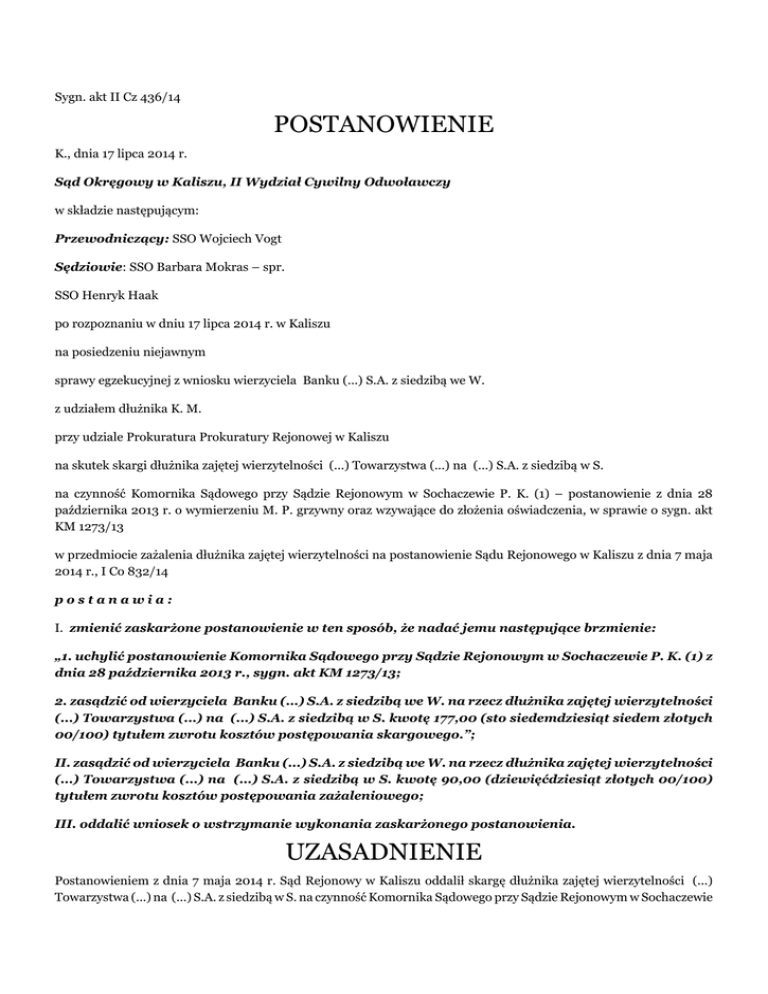 Sygn. akt II Cz 436/14

POSTANOWIENIE

K., dnia 17 lipca 2014 r.

Sąd Okręgowy w Kaliszu, II Wydział Cywilny Odwoławczy

w składzie następującym:

Przewodniczący: SSO Wojciech Vogt

Sędziowie: SSO Barbara Mokras – spr.

SSO Henryk Haak

po rozpoznaniu w dniu 17 lipca 2014 r. w Kaliszu

na posiedzeniu niejawnym

sprawy egzekucyjnej z wniosku wierzyciela Banku (...) S.A. z siedzibą we W.

z udziałem dłużnika K. M.

przy udziale Prokuratura Prokuratury Rejonowej w Kaliszu

na skutek skargi dłużnika zajętej wierzytelności (...) Towarzystwa (...) na (...) S.A. z siedzibą w S.

na czynność Komornika Sądowego przy Sądzie Rejonowym w Sochaczewie P. K. (1) – postanowienie z dnia 28 października 2013 r. o wymierzeniu M. P. grzywny oraz wzywające do złożenia oświadczenia, w sprawie o sygn. akt KM 1273/13

w przedmiocie zażalenia dłużnika zajętej wierzytelności na postanowienie Sądu Rejonowego w Kaliszu z dnia 7 maja 2014 r., I Co 832/14

p o s t a n a w i a :

I. zmienić zaskarżone postanowienie w ten sposób, że nadać jemu następujące brzmienie:

„1. uchylić postanowienie Komornika Sądowego przy Sądzie Rejonowym w Sochaczewie P. K. (1) z dnia 28 października 2013 r., sygn. akt KM 1273/13;

2. zasądzić od wierzyciela Banku (...) S.A. z siedzibą we W. na rzecz dłużnika zajętej wierzytelności (...) Towarzystwa (...) na (...) S.A. z siedzibą w S. kwotę 177,00 (sto siedemdziesiąt siedem złotych 00/100) tytułem zwrotu kosztów postępowania skargowego.”;

II. zasądzić od wierzyciela Banku (...) S.A. z siedzibą we W. na rzecz dłużnika zajętej wierzytelności (...) Towarzystwa (...) na (...) S.A. z siedzibą w S. kwotę 90,00 (dziewięćdziesiąt złotych 00/100) tytułem zwrotu kosztów postępowania zażaleniowego;

III. oddalić wniosek o wstrzymanie wykonania zaskarżonego postanowienia.

UZASADNIENIE

Postanowieniem z dnia 7 maja 2014 r. Sąd Rejonowy w Kaliszu oddalił skargę dłużnika zajętej wierzytelności (...) Towarzystwa (...) na (...) S.A. z siedzibą w S. na czynność Komornika Sądowego przy Sądzie Rejonowym w Sochaczewie